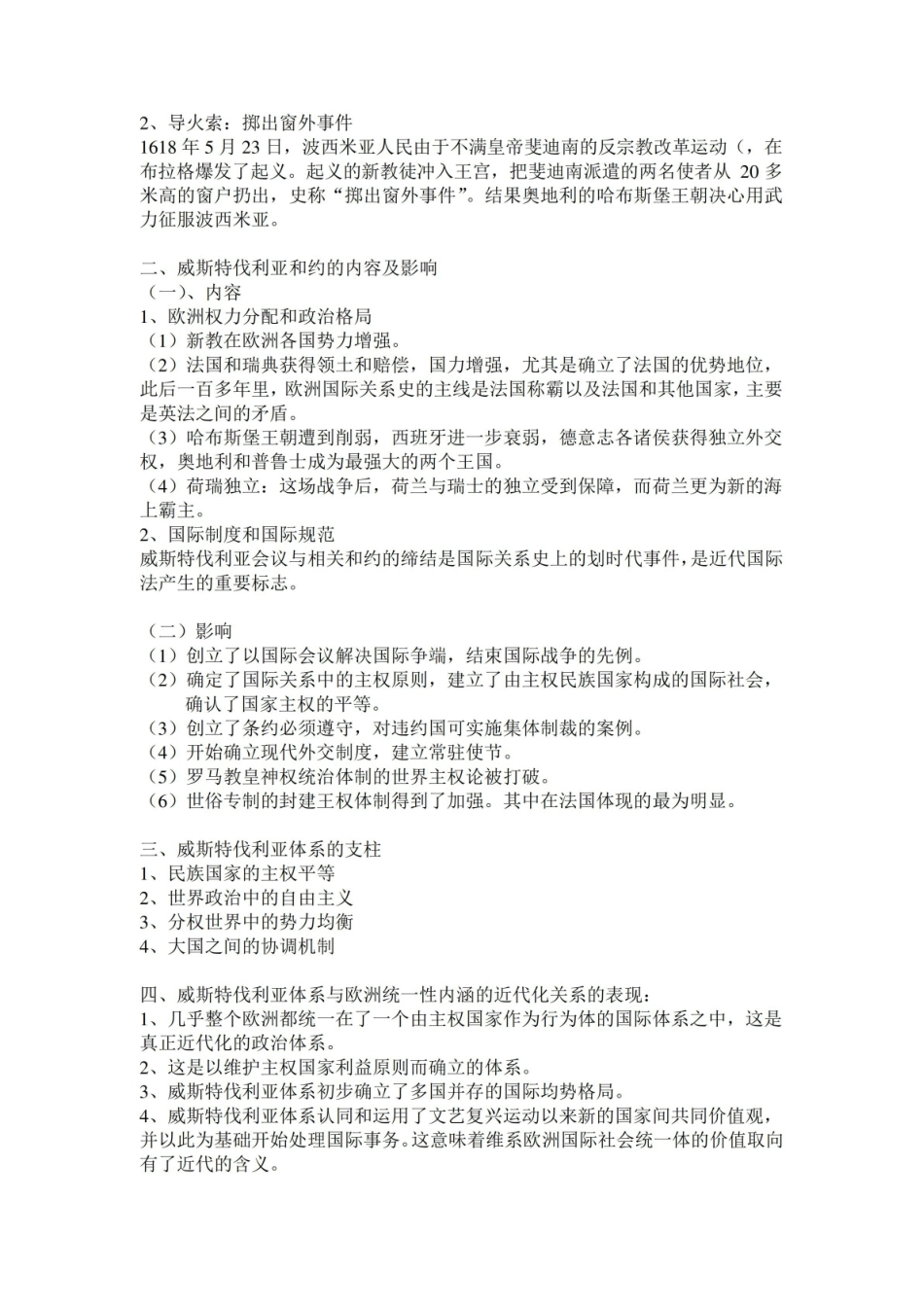 2、导火索：掷出窗外事件

1618年5月23日，波西米亚人民由于不满皇帝斐迪南的反宗教改革运动（，在布拉格爆发了起义。起义的新教徒冲入王宫，把斐迪南派遣的两名使者从20多米高的窗户扔出，史称“掷出窗外事件”。结果奥地利的哈布斯堡王朝决心用武力征服波西米亚。

二、威斯特伐利亚和约的内容及影响

（一）、内容

1、欧洲权力分配和政治格局

（1）新教在欧洲各国势力增强。

（2）法国和瑞典获得领土和赔偿，国力增强，尤其是确立了法国的优势地位，此后一百多年里，欧洲国际关系史的主线是法国称霸以及法国和其他国家，主要是英法之间的矛盾。

（3）哈布斯堡王朝遭到削弱，西班牙进一步衰弱，德意志各诸侯获得独立外交权，奥地利和普鲁士成为最强大的两个王国。

（4）荷瑞独立：这场战争后，荷兰与瑞士的独立受到保障，而荷兰更为新的海上霸主。

2、国际制度和国际规范

威斯特伐利亚会议与相关和约的缔结是国际关系史上的划时代事件，是近代国际法产生的重要标志。

（二）影响

（1）创立了以国际会议解决国际争端，结束国际战争的先例。

（2）确定了国际关系中的主权原则，建立了由主权民族国家构成的国际社会，确认了国家主权的平等。

（3）创立了条约必须遵守，对违约国可实施集体制裁的案例。

（4）开始确立现代外交制度，建立常驻使节。

（5）罗马教皇神权统治体制的世界主权论被打破。

（6）世俗专制的封建王权体制得到了加强。其中在法国体现的最为明显。

三、威斯特伐利亚体系的支柱

1、民族国家的主权平等

2、世界政治中的自由主义

3、分权世界中的势力均衡

4、大国之间的协调机制

四、威斯特伐利亚体系与欧洲统一性内涵的近代化关系的表现：

1、几乎整个欧洲都统一在了一个由主权国家作为行为体的国际体系之中，这是真正近代化的政治体系。

2、这是以维护主权国家利益原则而确立的体系。

3、威斯特伐利亚体系初步确立了多国并存的国际均势格局。

4、威斯特伐利亚体系认同和运用了文艺复兴运动以来新的国家间共同价值观，并以此为基础开始处理国际事务。这意味着维系欧洲国际社会统一体的价值取向有了近代的含义。